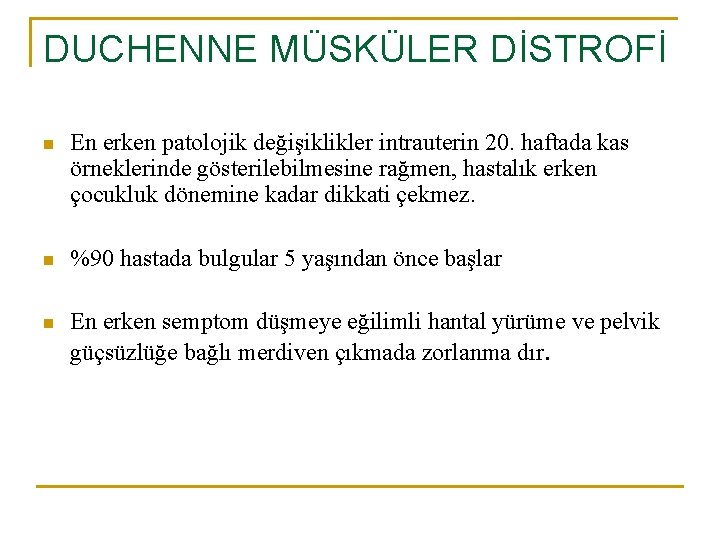 DUCHENNE MÜSKÜLER DİSTROFİ

En erken patolojik değişiklikler intrauterin 20. haftada kas örneklerinde gösterilebilmesine rağmen, hastalık erken çocukluk dönemine kadar dikkati çekmez.

%90 hastada bulgular 5 yaşından önce başlar

En erken semptom düşmeye eğilimli hantal yürüme ve pelvik güçsüzlüğe bağlı merdiven çıkmada zorlanma dır.